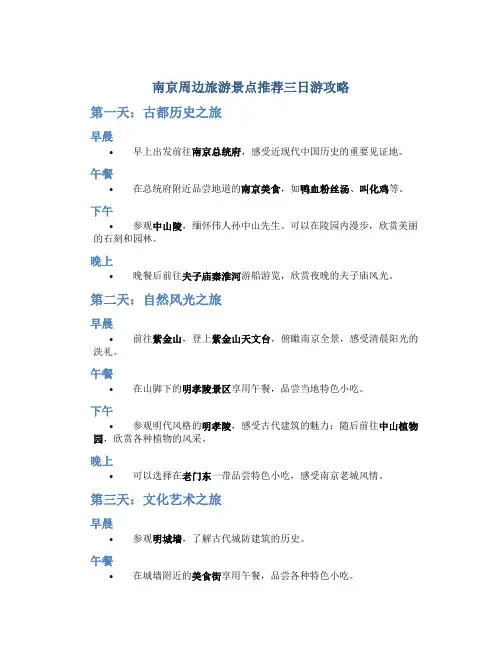 南京周边旅游景点推荐三日游攻略

第一天：古都历史之旅

早晨

• 早上出发前往南京总统府，感受近现代中国历史的重要见证地。

午餐

• 在总统府附近品尝地道的南京美食，如鸭血粉丝汤、叫化鸡等。

下午

• 参观中山陵，缅怀伟人孙中山先生。可以在陵园内漫步，欣赏美丽的石刻和园林。

晚上

• 晚餐后前往夫子庙秦淮河游船游览，欣赏夜晚的夫子庙风光。

第二天：自然风光之旅

早晨

• 前往紫金山，登上紫金山天文台，俯瞰南京全景，感受清晨阳光的洗礼。

午餐

• 在山脚下的明孝陵景区享用午餐，品尝当地特色小吃。

下午

• 参观明代风格的明孝陵，感受古代建筑的魅力；随后前往中山植物园，欣赏各种植物的风采。

晚上

• 可以选择在老门东一带品尝特色小吃，感受南京老城风情。

第三天：文化艺术之旅

早晨

• 参观明城墙，了解古代城防建筑的历史。

午餐

• 在城墙附近的美食街享用午餐，品尝各种特色小吃。